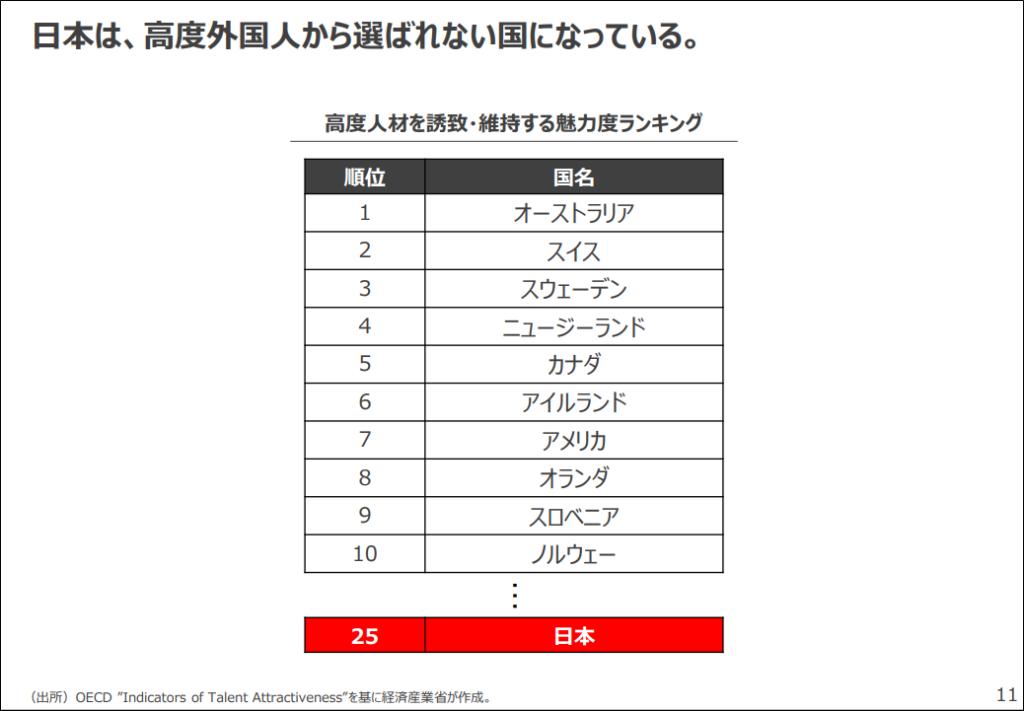 日本は、高度外国人から選ばれない国になっている。

高度人材を誘致・維持する魅力度ランキング

| 順位 | 国名 |
|---|---|
| 1 | オーストラリア |
| 2 | スイス |
| 3 | スウェーデン |
| 4 | ニュージーランド |
| 5 | カナダ |
| 6 | アイルランド |
| 7 | アメリカ |
| 8 | オランダ |
| 9 | スロベニア |
| 10 | ノルウェー |
| ⋮ | |
| 25 | 日本 |

（出所）OECD "Indicators of Talent Attractiveness"を基に経済産業省が作成。

11